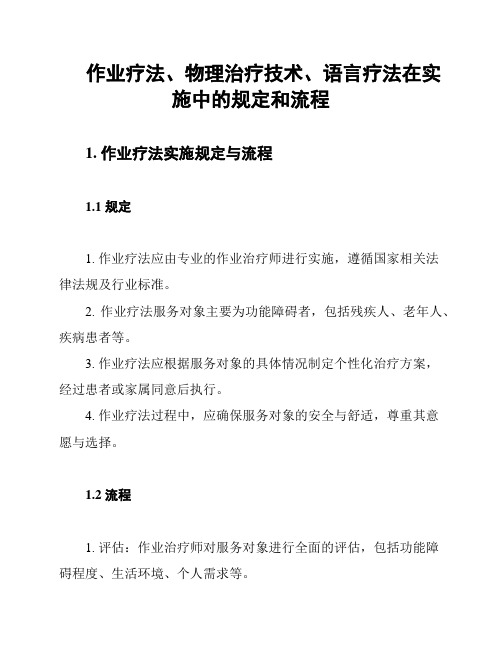 作业疗法、物理治疗技术、语言疗法在实施中的规定和流程

1. 作业疗法实施规定与流程

1.1 规定

1. 作业疗法应由专业的作业治疗师进行实施，遵循国家相关法律法规及行业标准。

2. 作业疗法服务对象主要为功能障碍者，包括残疾人、老年人、疾病患者等。

3. 作业疗法应根据服务对象的具体情况制定个性化治疗方案，经过患者或家属同意后执行。

4. 作业疗法过程中，应确保服务对象的安全与舒适，尊重其意愿与选择。

1.2 流程

1. 评估：作业治疗师对服务对象进行全面的评估，包括功能障碍程度、生活环境、个人需求等。